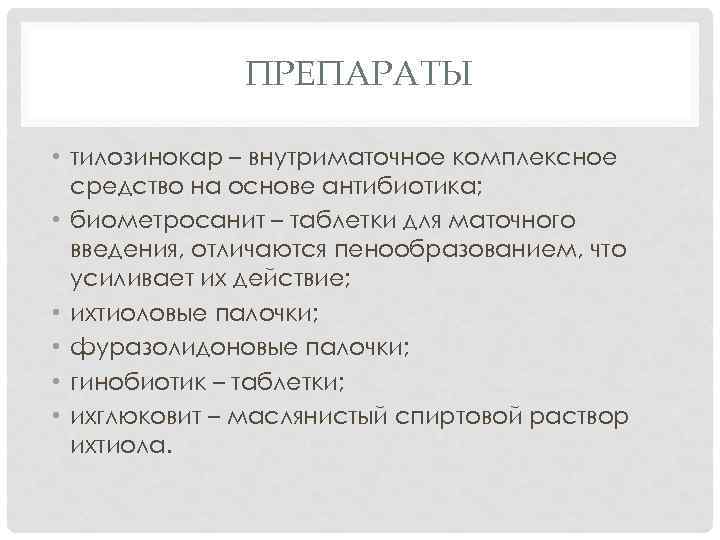 ПРЕПАРАТЫ

• тилозинокар – внутриматочное комплексное средство на основе антибиотика;
• биометросанит – таблетки для маточного введения, отличаются пенообразованием, что усиливает их действие;
• ихтиоловые палочки;
• фуразолидоновые палочки;
• гинобиотик – таблетки;
• ихглюковит – маслянистый спиртовой раствор ихтиола.